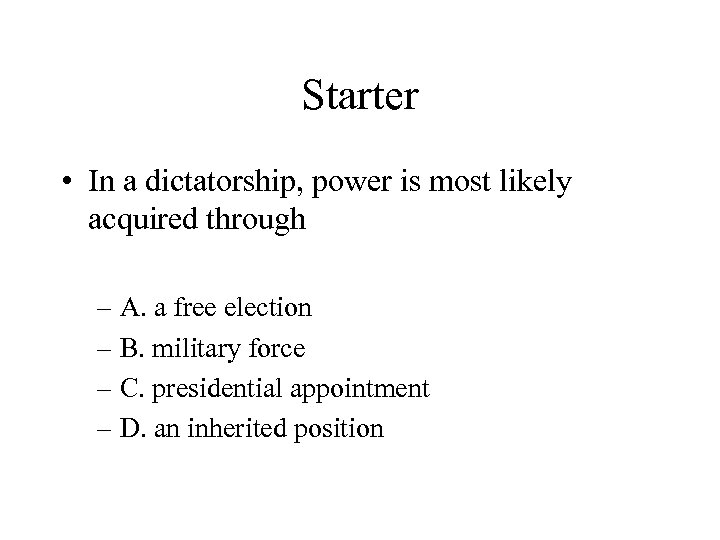 Starter

• In a dictatorship, power is most likely acquired through

– A. a free election
– B. military force
– C. presidential appointment
– D. an inherited position